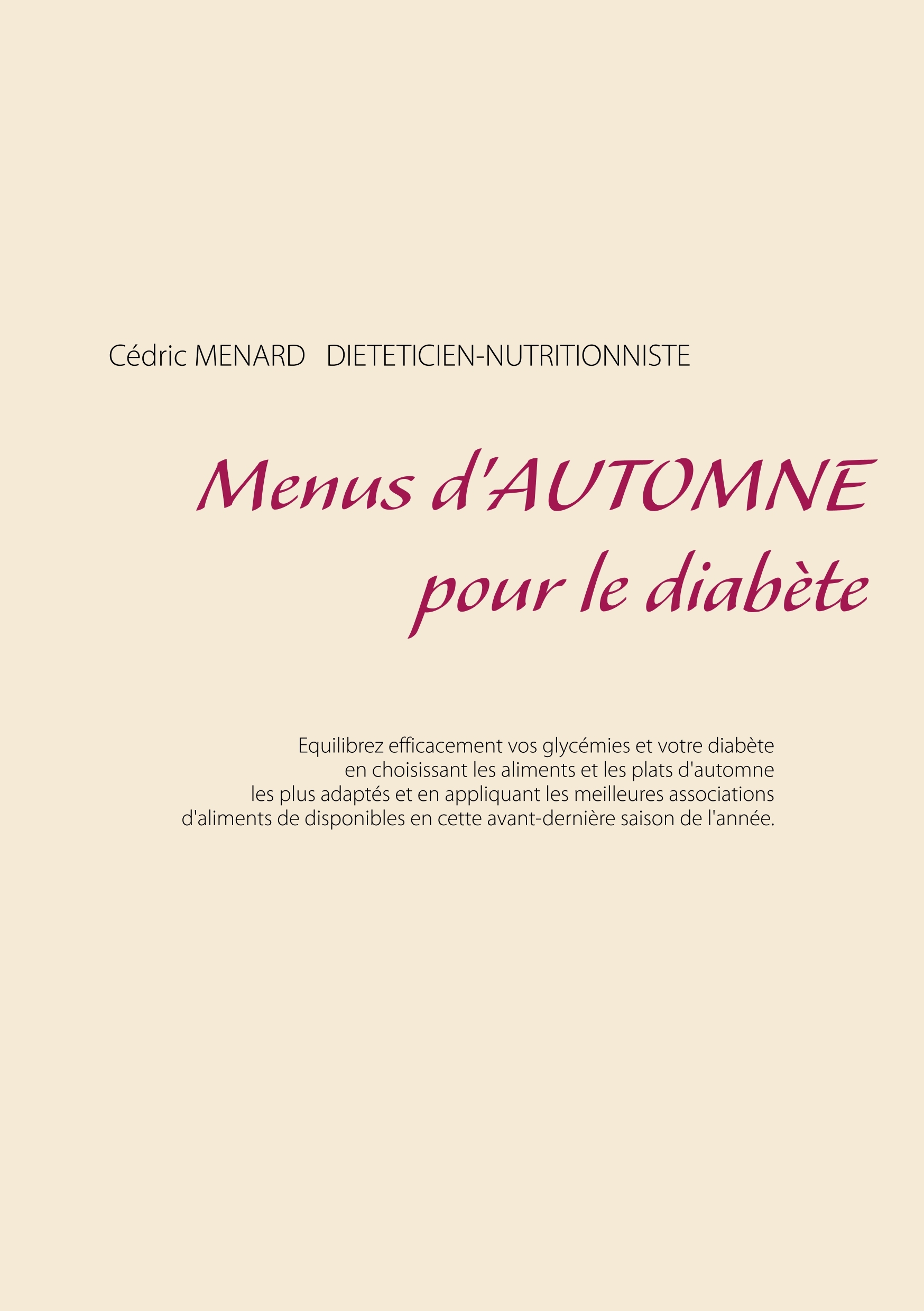 Cédric MENARD DIETETICIEN-NUTRITIONNISTE

Menus d'AUTOMNE pour le diabète

Equilibrez efficacement vos glycémies et votre diabète en choisissant les aliments et les plats d'automne les plus adaptés et en appliquant les meilleures associations d'aliments de disponibles en cette avant-dernière saison de l'année.